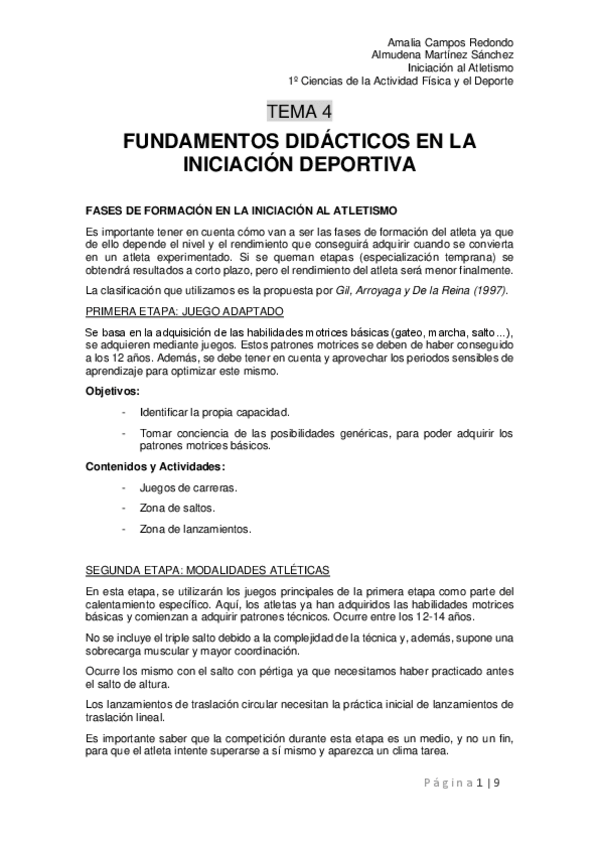 Amalia Campos Redondo
Almudena Martínez Sánchez
Iniciación al Atletismo
1º Ciencias de la Actividad Física y el Deporte

TEMA 4

FUNDAMENTOS DIDÁCTICOS EN LA INICIACIÓN DEPORTIVA

FASES DE FORMACIÓN EN LA INICIACIÓN AL ATLETISMO

Es importante tener en cuenta cómo van a ser las fases de formación del atleta ya que de ello depende el nivel y el rendimiento que conseguirá adquirir cuando se convierta en un atleta experimentado. Si se queman etapas (especialización temprana) se obtendrá resultados a corto plazo, pero el rendimiento del atleta será menor finalmente.

La clasificación que utilizamos es la propuesta por Gil, Arroyaga y De la Reina (1997).

PRIMERA ETAPA: JUEGO ADAPTADO

Se basa en la adquisición de las habilidades motrices básicas (gateo, marcha, salto...), se adquieren mediante juegos. Estos patrones motrices se deben de haber conseguido a los 12 años. Además, se debe tener en cuenta y aprovechar los periodos sensibles de aprendizaje para optimizar este mismo.

Objetivos:

- Identificar la propia capacidad.

- Tomar conciencia de las posibilidades genéricas, para poder adquirir los patrones motrices básicos.

Contenidos y Actividades:

- Juegos de carreras.

- Zona de saltos.

- Zona de lanzamientos.

SEGUNDA ETAPA: MODALIDADES ATLÉTICAS

En esta etapa, se utilizarán los juegos principales de la primera etapa como parte del calentamiento específico. Aquí, los atletas ya han adquiridos las habilidades motrices básicas y comienzan a adquirir patrones técnicos. Ocurre entre los 12-14 años.

No se incluye el triple salto debido a la complejidad de la técnica y, además, supone una sobrecarga muscular y mayor coordinación.

Ocurre los mismo con el salto con pértiga ya que necesitamos haber practicado antes el salto de altura.

Los lanzamientos de traslación circular necesitan la práctica inicial de lanzamientos de traslación lineal.

Es importante saber que la competición durante esta etapa es un medio, y no un fin, para que el atleta intente superarse a sí mismo y aparezca un clima tarea.

Página 1 | 9